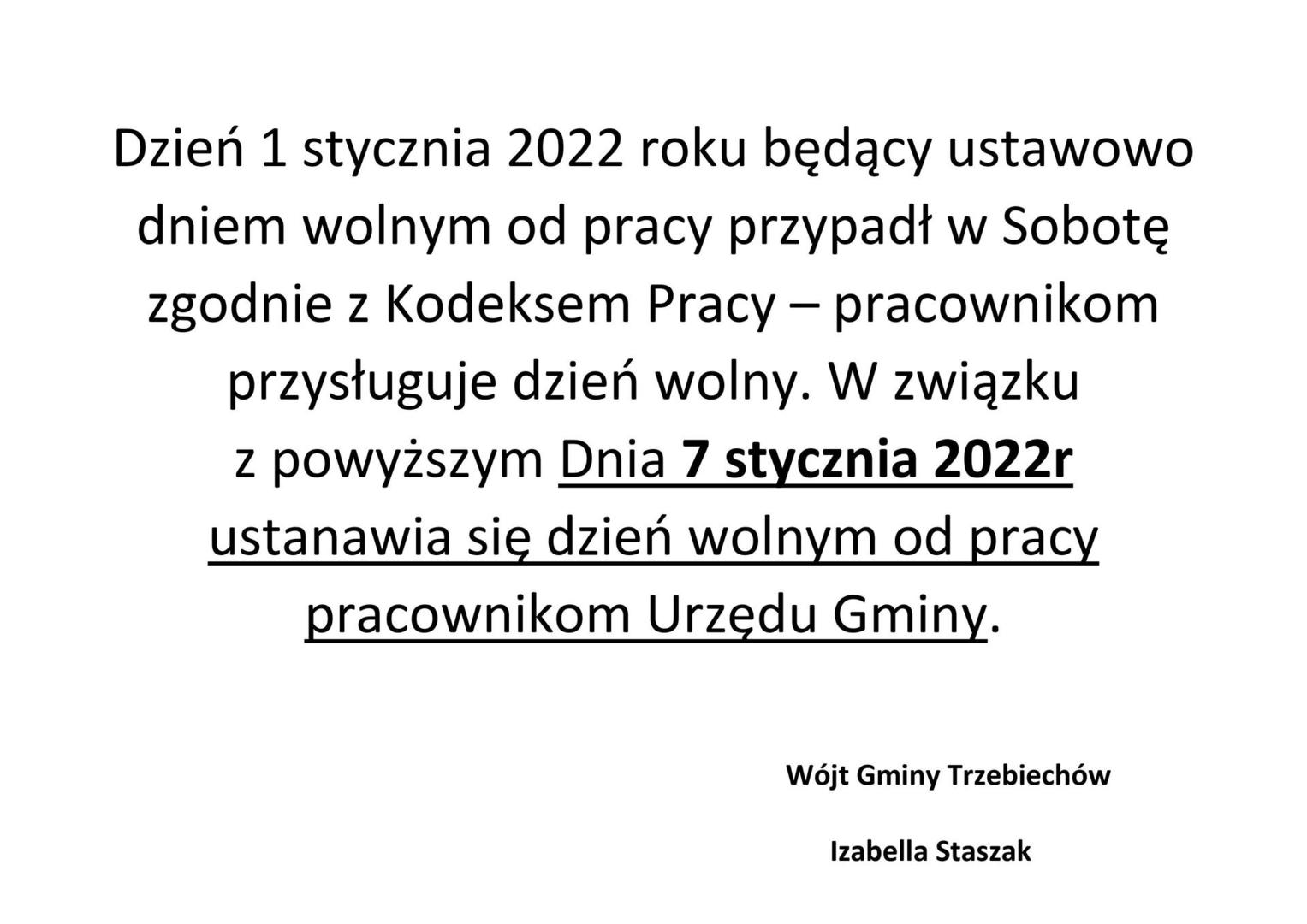 Dzień 1 stycznia 2022 roku będący ustawowo dniem wolnym od pracy przypadł w Sobotę zgodnie z Kodeksem Pracy – pracownikom przysługuje dzień wolny. W związku z powyższym Dnia 7 stycznia 2022r ustanawia się dzień wolnym od pracy pracownikom Urzędu Gminy.

Wójt Gminy Trzebiechów

Izabella Staszak